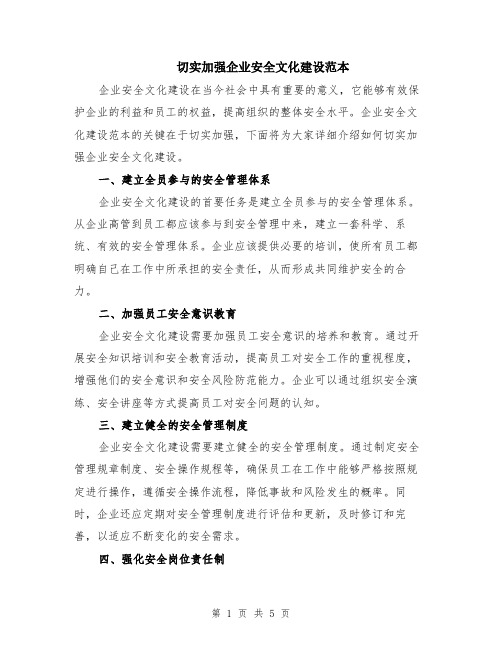 切实加强企业安全文化建设范本

企业安全文化建设在当今社会中具有重要的意义，它能够有效保护企业的利益和员工的权益，提高组织的整体安全水平。企业安全文化建设范本的关键在于切实加强，下面将为大家详细介绍如何切实加强企业安全文化建设。

一、建立全员参与的安全管理体系

企业安全文化建设的首要任务是建立全员参与的安全管理体系。从企业高管到员工都应该参与到安全管理中来，建立一套科学、系统、有效的安全管理体系。企业应该提供必要的培训，使所有员工都明确自己在工作中所承担的安全责任，从而形成共同维护安全的合力。

二、加强员工安全意识教育

企业安全文化建设需要加强员工安全意识的培养和教育。通过开展安全知识培训和安全教育活动，提高员工对安全工作的重视程度，增强他们的安全意识和安全风险防范能力。企业可以通过组织安全演练、安全讲座等方式提高员工对安全问题的认知。

三、建立健全的安全管理制度

企业安全文化建设需要建立健全的安全管理制度。通过制定安全管理规章制度、安全操作规程等，确保员工在工作中能够严格按照规定进行操作，遵循安全操作流程，降低事故和风险发生的概率。同时，企业还应定期对安全管理制度进行评估和更新，及时修订和完善，以适应不断变化的安全需求。

四、强化安全岗位责任制

第 1 页 共 5 页